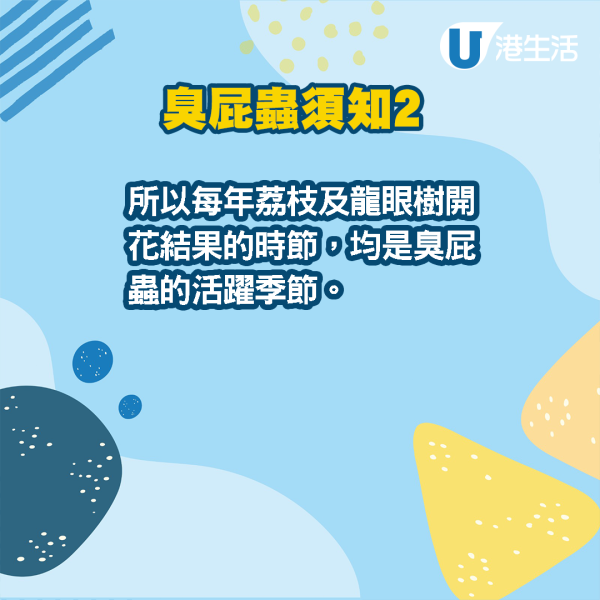 U 港生活

臭屁蟲須知2

所以每年荔枝及龍眼樹開花結果的時節，均是臭屁蟲的活躍季節。